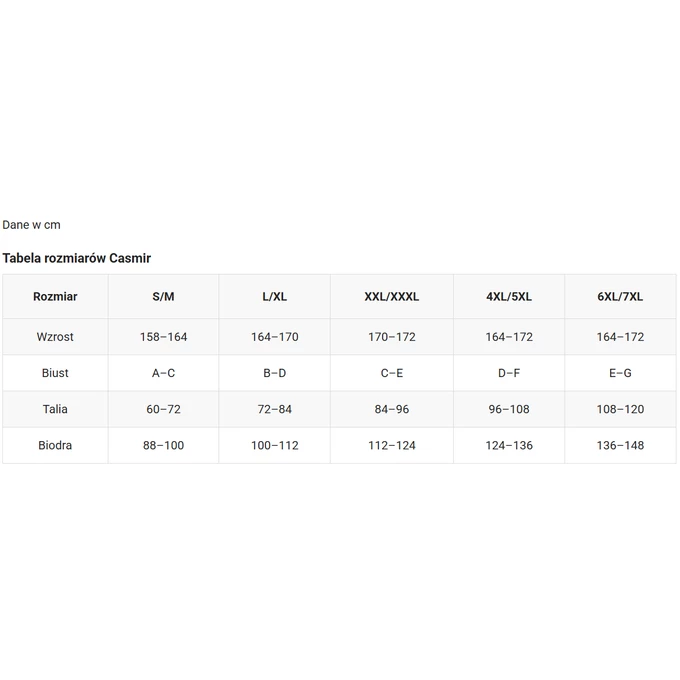 Dane w cm

Tabela rozmiarów Casmir

| Rozmiar | S/M | L/XL | XXL/XXXL | 4XL/5XL | 6XL/7XL |
|---|---|---|---|---|---|
| Wzrost | 158–164 | 164–170 | 170–172 | 164–172 | 164–172 |
| Biust | A–C | B–D | C–E | D–F | E–G |
| Talia | 60–72 | 72–84 | 84–96 | 96–108 | 108–120 |
| Biodra | 88–100 | 100–112 | 112–124 | 124–136 | 136–148 |